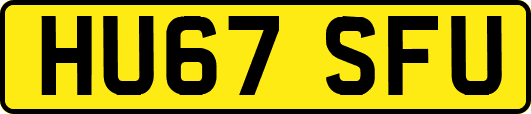 HU67 SFU